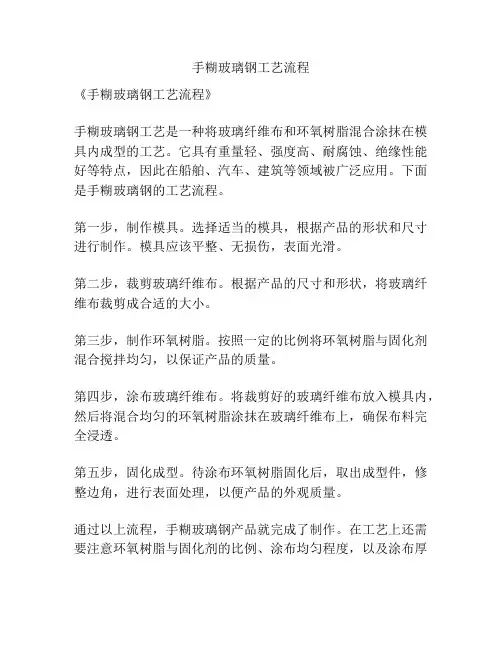 手糊玻璃钢工艺流程

《手糊玻璃钢工艺流程》

手糊玻璃钢工艺是一种将玻璃纤维布和环氧树脂混合涂抹在模具内成型的工艺。它具有重量轻、强度高、耐腐蚀、绝缘性能好等特点，因此在船舶、汽车、建筑等领域被广泛应用。下面是手糊玻璃钢的工艺流程。

第一步，制作模具。选择适当的模具，根据产品的形状和尺寸进行制作。模具应该平整、无损伤，表面光滑。

第二步，裁剪玻璃纤维布。根据产品的尺寸和形状，将玻璃纤维布裁剪成合适的大小。

第三步，制作环氧树脂。按照一定的比例将环氧树脂与固化剂混合搅拌均匀，以保证产品的质量。

第四步，涂布玻璃纤维布。将裁剪好的玻璃纤维布放入模具内，然后将混合均匀的环氧树脂涂抹在玻璃纤维布上，确保布料完全浸透。

第五步，固化成型。待涂布环氧树脂固化后，取出成型件，修整边角，进行表面处理，以便产品的外观质量。

通过以上流程，手糊玻璃钢产品就完成了制作。在工艺上还需要注意环氧树脂与固化剂的比例、涂布均匀程度，以及涂布厚